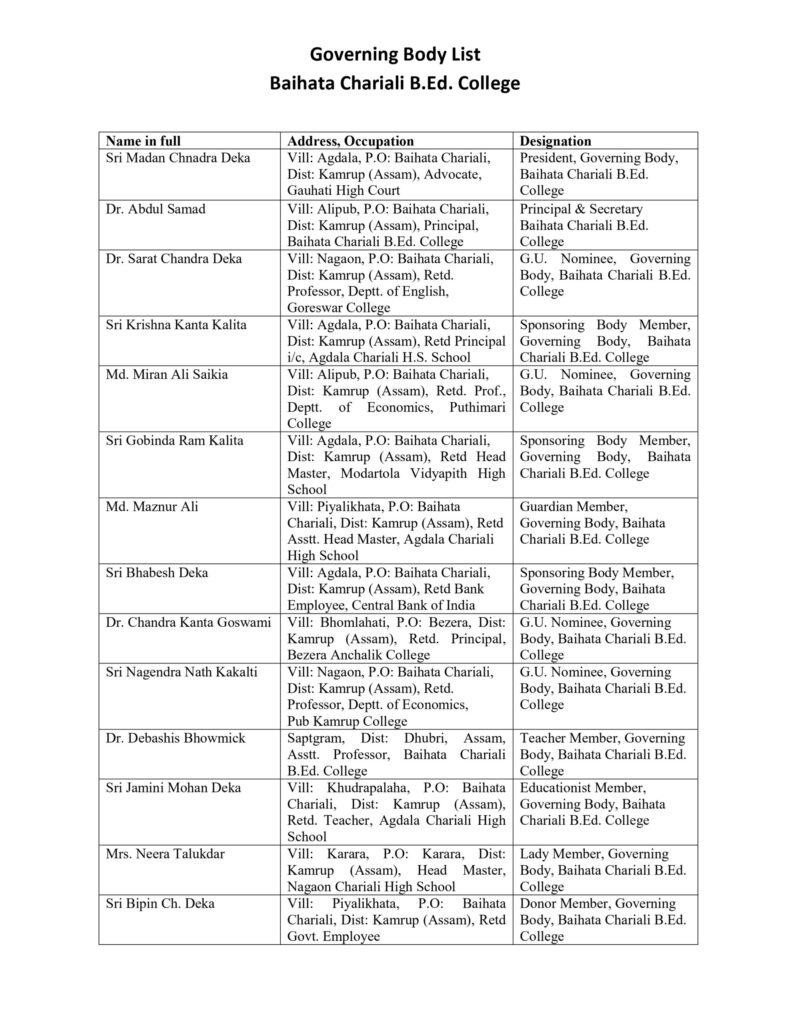 Governing Body List
Baihata Chariali B.Ed. College

| Name in full | Address, Occupation | Designation |
|---|---|---|
| Sri Madan Chnadra Deka | Vill: Agdala, P.O: Baihata Chariali, Dist: Kamrup (Assam), Advocate, Gauhati High Court | President, Governing Body, Baihata Chariali B.Ed. College |
| Dr. Abdul Samad | Vill: Alipub, P.O: Baihata Chariali, Dist: Kamrup (Assam), Principal, Baihata Chariali B.Ed. College | Principal & Secretary Baihata Chariali B.Ed. College |
| Dr. Sarat Chandra Deka | Vill: Nagaon, P.O: Baihata Chariali, Dist: Kamrup (Assam), Retd. Professor, Deptt. of English, Goreswar College | G.U. Nominee, Governing Body, Baihata Chariali B.Ed. College |
| Sri Krishna Kanta Kalita | Vill: Agdala, P.O: Baihata Chariali, Dist: Kamrup (Assam), Retd Principal i/c, Agdala Chariali H.S. School | Sponsoring Body Member, Governing Body, Baihata Chariali B.Ed. College |
| Md. Miran Ali Saikia | Vill: Alipub, P.O: Baihata Chariali, Dist: Kamrup (Assam), Retd. Prof., Deptt. of Economics, Puthimari College | G.U. Nominee, Governing Body, Baihata Chariali B.Ed. College |
| Sri Gobinda Ram Kalita | Vill: Agdala, P.O: Baihata Chariali, Dist: Kamrup (Assam), Retd Head Master, Modartola Vidyapith High School | Sponsoring Body Member, Governing Body, Baihata Chariali B.Ed. College |
| Md. Maznur Ali | Vill: Piyalikhata, P.O: Baihata Chariali, Dist: Kamrup (Assam), Retd Asstt. Head Master, Agdala Chariali High School | Guardian Member, Governing Body, Baihata Chariali B.Ed. College |
| Sri Bhabesh Deka | Vill: Agdala, P.O: Baihata Chariali, Dist: Kamrup (Assam), Retd Bank Employee, Central Bank of India | Sponsoring Body Member, Governing Body, Baihata Chariali B.Ed. College |
| Dr. Chandra Kanta Goswami | Vill: Bhomlahati, P.O: Bezera, Dist: Kamrup (Assam), Retd. Principal, Bezera Anchalik College | G.U. Nominee, Governing Body, Baihata Chariali B.Ed. College |
| Sri Nagendra Nath Kakalti | Vill: Nagaon, P.O: Baihata Chariali, Dist: Kamrup (Assam), Retd. Professor, Deptt. of Economics, Pub Kamrup College | G.U. Nominee, Governing Body, Baihata Chariali B.Ed. College |
| Dr. Debashis Bhowmick | Saptgram, Dist: Dhubri, Assam, Asstt. Professor, Baihata Chariali B.Ed. College | Teacher Member, Governing Body, Baihata Chariali B.Ed. College |
| Sri Jamini Mohan Deka | Vill: Khudrapalaha, P.O: Baihata Chariali, Dist: Kamrup (Assam), Retd. Teacher, Agdala Chariali High School | Educationist Member, Governing Body, Baihata Chariali B.Ed. College |
| Mrs. Neera Talukdar | Vill: Karara, P.O: Karara, Dist: Kamrup (Assam), Head Master, Nagaon Chariali High School | Lady Member, Governing Body, Baihata Chariali B.Ed. College |
| Sri Bipin Ch. Deka | Vill: Piyalikhata, P.O: Baihata Chariali, Dist: Kamrup (Assam), Retd Govt. Employee | Donor Member, Governing Body, Baihata Chariali B.Ed. College |